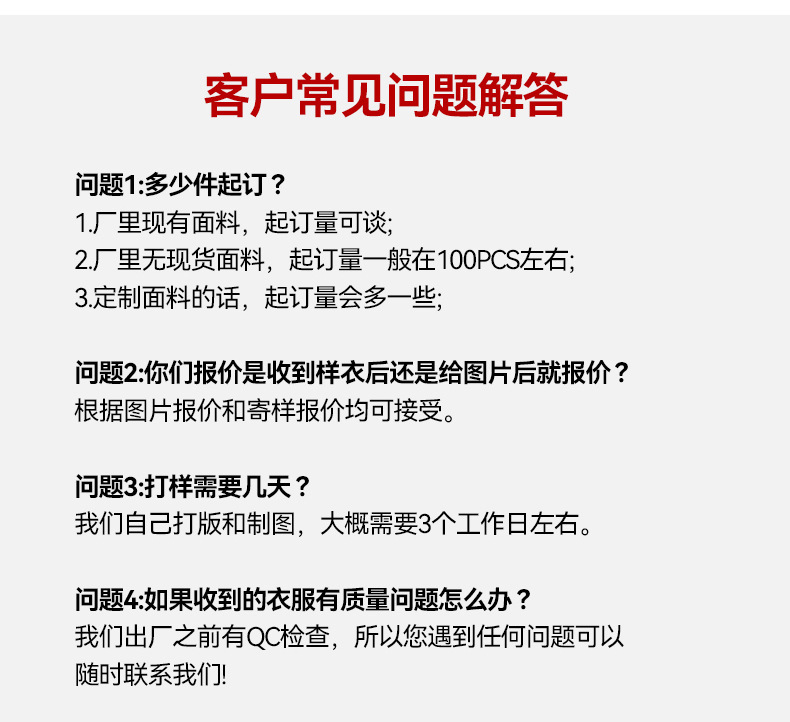 客户常见问题解答

问题1:多少件起订？
1.厂里现有面料，起订量可谈;
2.厂里无现货面料，起订量一般在100PCS左右;
3.定制面料的话，起订量会多一些;

问题2:你们报价是收到样衣后还是给图片后就报价？
根据图片报价和寄样报价均可接受。

问题3:打样需要几天？
我们自己打版和制图，大概需要3个工作日左右。

问题4:如果收到的衣服有质量问题怎么办？
我们出厂之前有QC检查，所以您遇到任何问题可以随时联系我们!